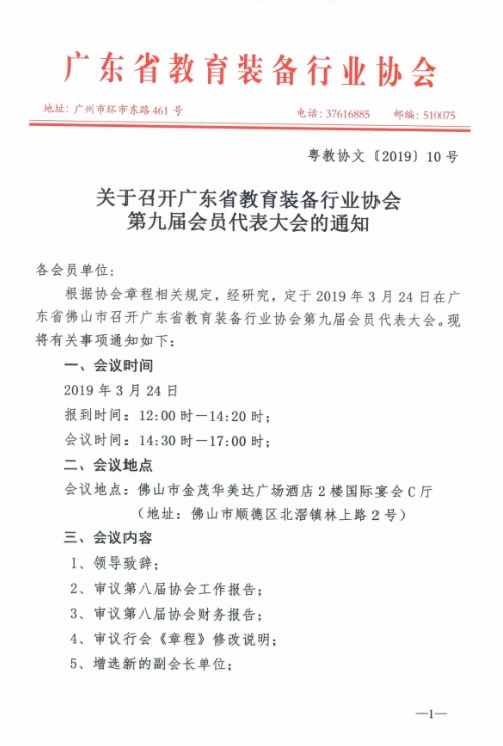 广东省教育装备行业协会

地址：广州市环市东路461号　　电话：37616885　　邮编：510075

粤教协文〔2019〕10号

关于召开广东省教育装备行业协会
第九届会员代表大会的通知

各会员单位：

根据协会章程相关规定，经研究，定于2019年3月24日在广东省佛山市召开广东省教育装备行业协会第九届会员代表大会。现将有关事项通知如下：

一、会议时间

2019年3月24日

报到时间：12:00时—14:20时；

会议时间：14:30时—17:00时；

二、会议地点

会议地点：佛山市金茂华美达广场酒店2楼国际宴会C厅

（地址：佛山市顺德区北滘镇林上路2号）

三、会议内容

1、领导致辞；

2、审议第八届协会工作报告；

3、审议第八届协会财务报告；

4、审议行会《章程》修改说明；

5、增选新的副会长单位；

—1—